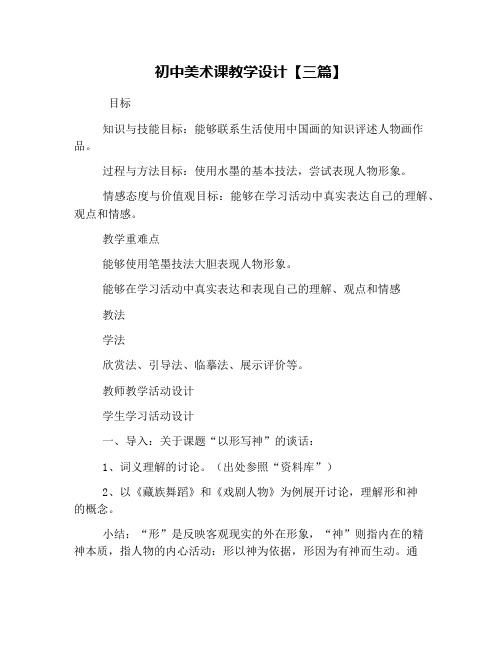 初中美术课教学设计【三篇】

目标

知识与技能目标：能够联系生活使用中国画的知识评述人物画作品。

过程与方法目标：使用水墨的基本技法，尝试表现人物形象。

情感态度与价值观目标：能够在学习活动中真实表达自己的理解、观点和情感。

教学重难点

能够使用笔墨技法大胆表现人物形象。

能够在学习活动中真实表达和表现自己的理解、观点和情感

教法

学法

欣赏法、引导法、临摹法、展示评价等。

教师教学活动设计

学生学习活动设计

一、导入：关于课题“以形写神”的谈话：

1、词义理解的讨论。（出处参照“资料库”）

2、以《藏族舞蹈》和《戏剧人物》为例展开讨论，理解形和神的概念。

小结：“形”是反映客观现实的外在形象，“神”则指内在的精神本质，指人物的内心活动：形以神为依据，形因为有神而生动。通